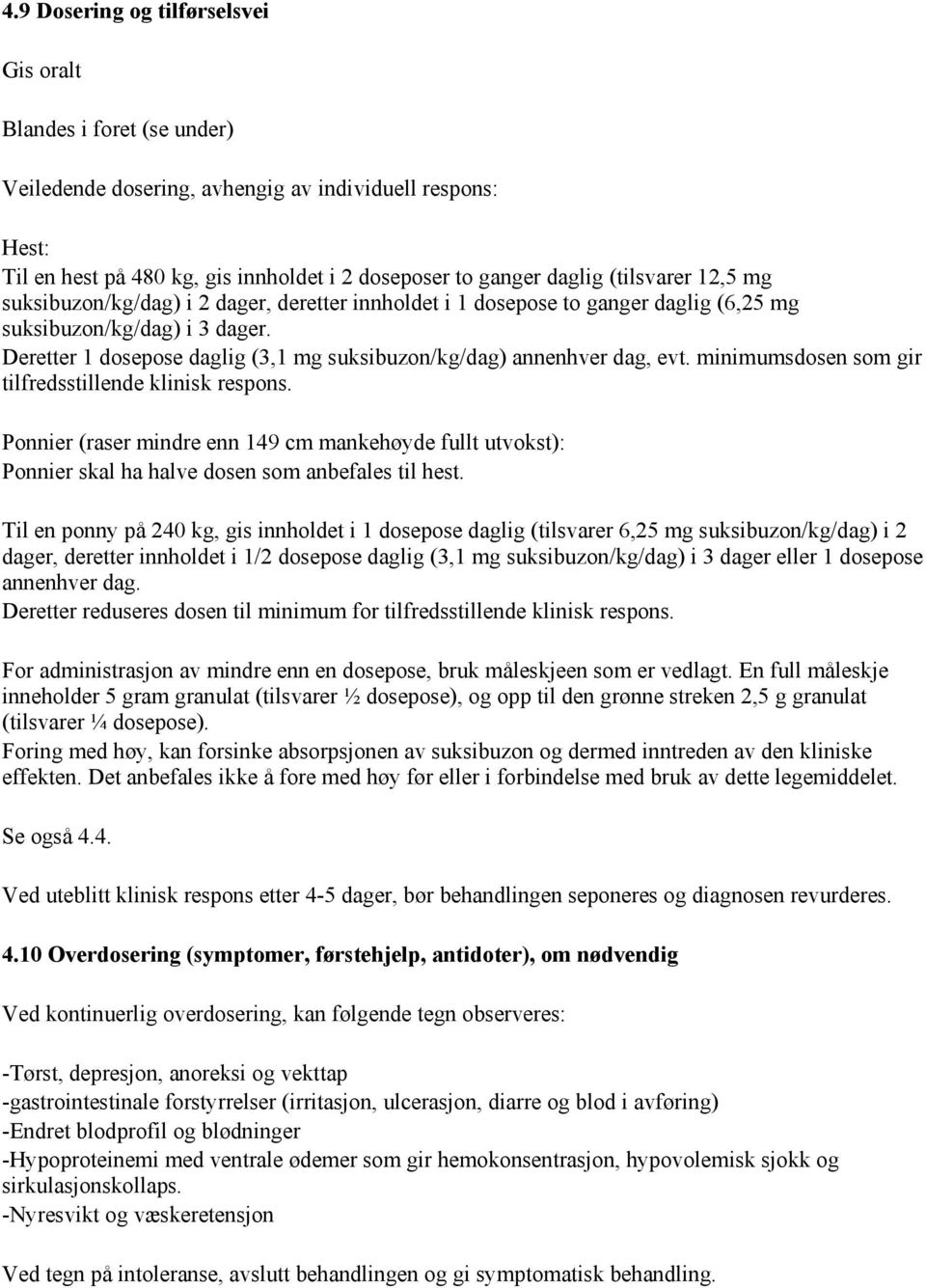 4.9 Dosering og tilførselsvei

Gis oralt

Blandes i foret (se under)

Veiledende dosering, avhengig av individuell respons:

Hest:
Til en hest på 480 kg, gis innholdet i 2 doseposer to ganger daglig (tilsvarer 12,5 mg suksibuzon/kg/dag) i 2 dager, deretter innholdet i 1 dosepose to ganger daglig (6,25 mg suksibuzon/kg/dag) i 3 dager.
Deretter 1 dosepose daglig (3,1 mg suksibuzon/kg/dag) annenhver dag, evt. minimumsdosen som gir tilfredsstillende klinisk respons.

Ponnier (raser mindre enn 149 cm mankehøyde fullt utvokst):
Ponnier skal ha halve dosen som anbefales til hest.

Til en ponny på 240 kg, gis innholdet i 1 dosepose daglig (tilsvarer 6,25 mg suksibuzon/kg/dag) i 2 dager, deretter innholdet i 1/2 dosepose daglig (3,1 mg suksibuzon/kg/dag) i 3 dager eller 1 dosepose annenhver dag.
Deretter reduseres dosen til minimum for tilfredsstillende klinisk respons.

For administrasjon av mindre enn en dosepose, bruk måleskjeen som er vedlagt. En full måleskje inneholder 5 gram granulat (tilsvarer ½ dosepose), og opp til den grønne streken 2,5 g granulat (tilsvarer ¼ dosepose).
Foring med høy, kan forsinke absorpsjonen av suksibuzon og dermed inntreden av den kliniske effekten. Det anbefales ikke å fore med høy før eller i forbindelse med bruk av dette legemiddelet.

Se også 4.4.

Ved uteblitt klinisk respons etter 4-5 dager, bør behandlingen seponeres og diagnosen revurderes.

4.10 Overdosering (symptomer, førstehjelp, antidoter), om nødvendig

Ved kontinuerlig overdosering, kan følgende tegn observeres:

-Tørst, depresjon, anoreksi og vekttap
-gastrointestinale forstyrrelser (irritasjon, ulcerasjon, diarre og blod i avføring)
-Endret blodprofil og blødninger
-Hypoproteinemi med ventrale ødemer som gir hemokonsentrasjon, hypovolemisk sjokk og sirkulasjonskollaps.
-Nyresvikt og væskeretensjon

Ved tegn på intoleranse, avslutt behandlingen og gi symptomatisk behandling.